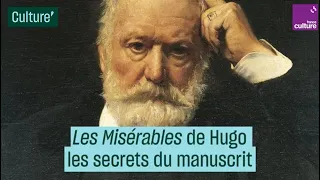 Culture'

france culture

Les Misérables de Hugo
les secrets du manuscrit